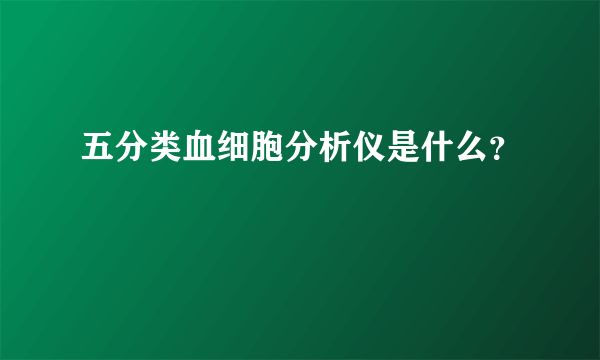 五分类血细胞分析仪是什么?